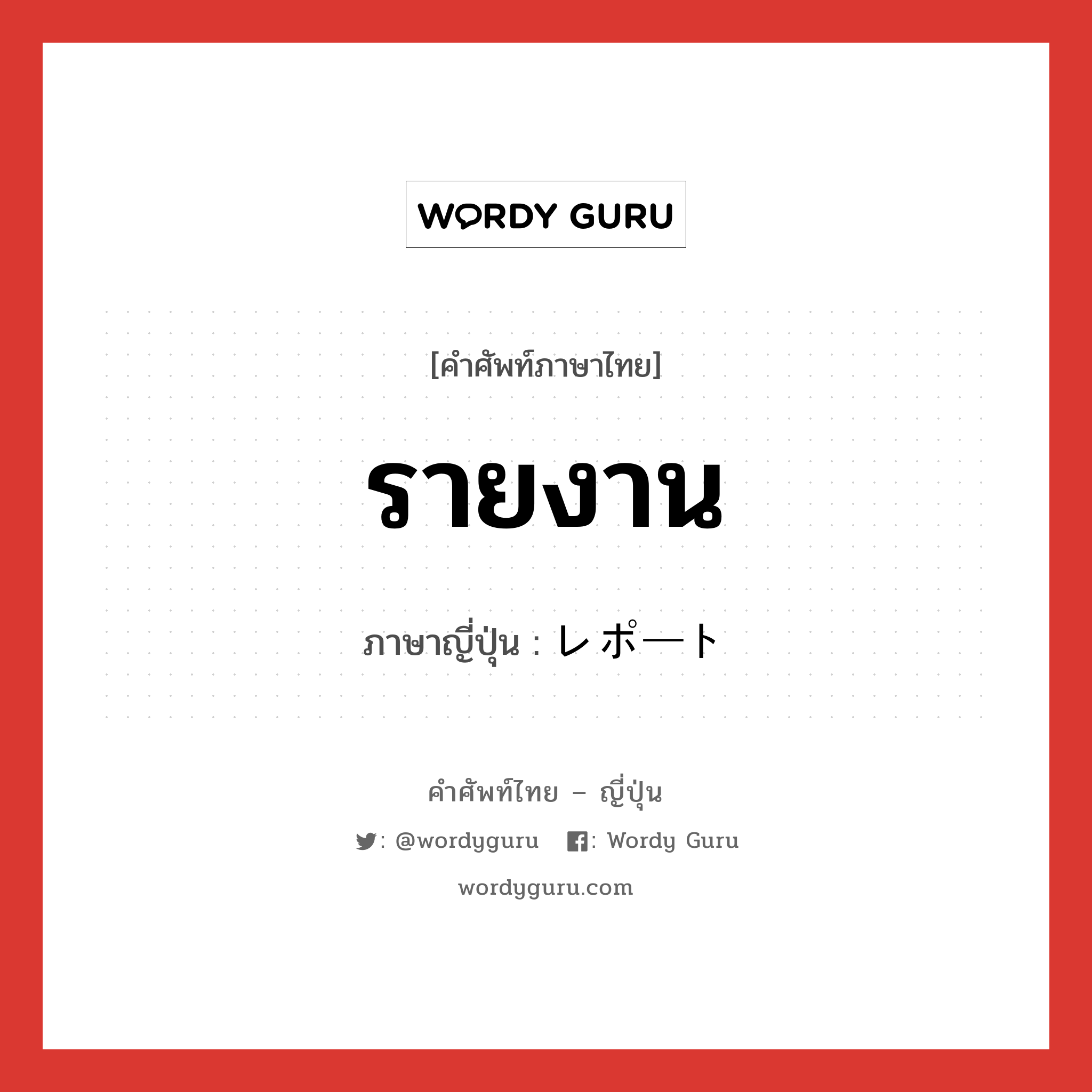 WORDY GURU

[คำศัพท์ภาษาไทย]

รายงาน

ภาษาญี่ปุ่น : レポート

คำศัพท์ไทย – ญี่ปุ่น

: @wordyguru : Wordy Guru

wordyguru.com